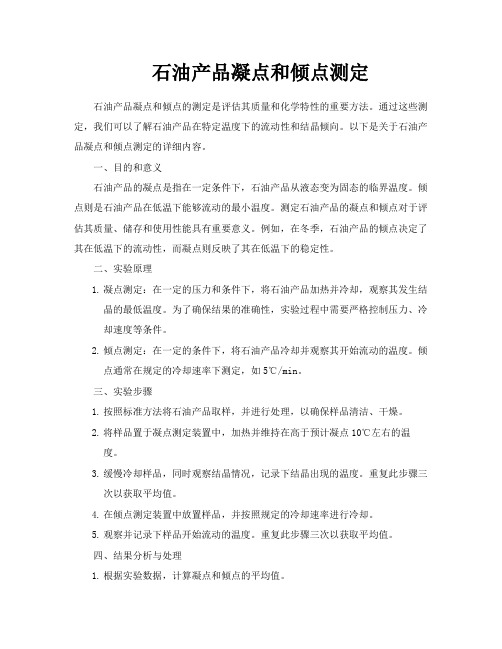 石油产品凝点和倾点测定

石油产品凝点和倾点的测定是评估其质量和化学特性的重要方法。通过这些测定，我们可以了解石油产品在特定温度下的流动性和结晶倾向。以下是关于石油产品凝点和倾点测定的详细内容。

一、目的和意义

石油产品的凝点是指在一定条件下，石油产品从液态变为固态的临界温度。倾点则是石油产品在低温下能够流动的最小温度。测定石油产品的凝点和倾点对于评估其质量、储存和使用性能具有重要意义。例如，在冬季，石油产品的倾点决定了其在低温下的流动性，而凝点则反映了其在低温下的稳定性。

二、实验原理

1. 凝点测定：在一定的压力和条件下，将石油产品加热并冷却，观察其发生结晶的最低温度。为了确保结果的准确性，实验过程中需要严格控制压力、冷却速度等条件。

2. 倾点测定：在一定的条件下，将石油产品冷却并观察其开始流动的温度。倾点通常在规定的冷却速率下测定，如5℃/min。

三、实验步骤

1. 按照标准方法将石油产品取样，并进行处理，以确保样品清洁、干燥。

2. 将样品置于凝点测定装置中，加热并维持在高于预计凝点10℃左右的温度。

3. 缓慢冷却样品，同时观察结晶情况，记录下结晶出现的温度。重复此步骤三次以获取平均值。

4. 在倾点测定装置中放置样品，并按照规定的冷却速率进行冷却。

5. 观察并记录下样品开始流动的温度。重复此步骤三次以获取平均值。

四、结果分析与处理

1. 根据实验数据，计算凝点和倾点的平均值。